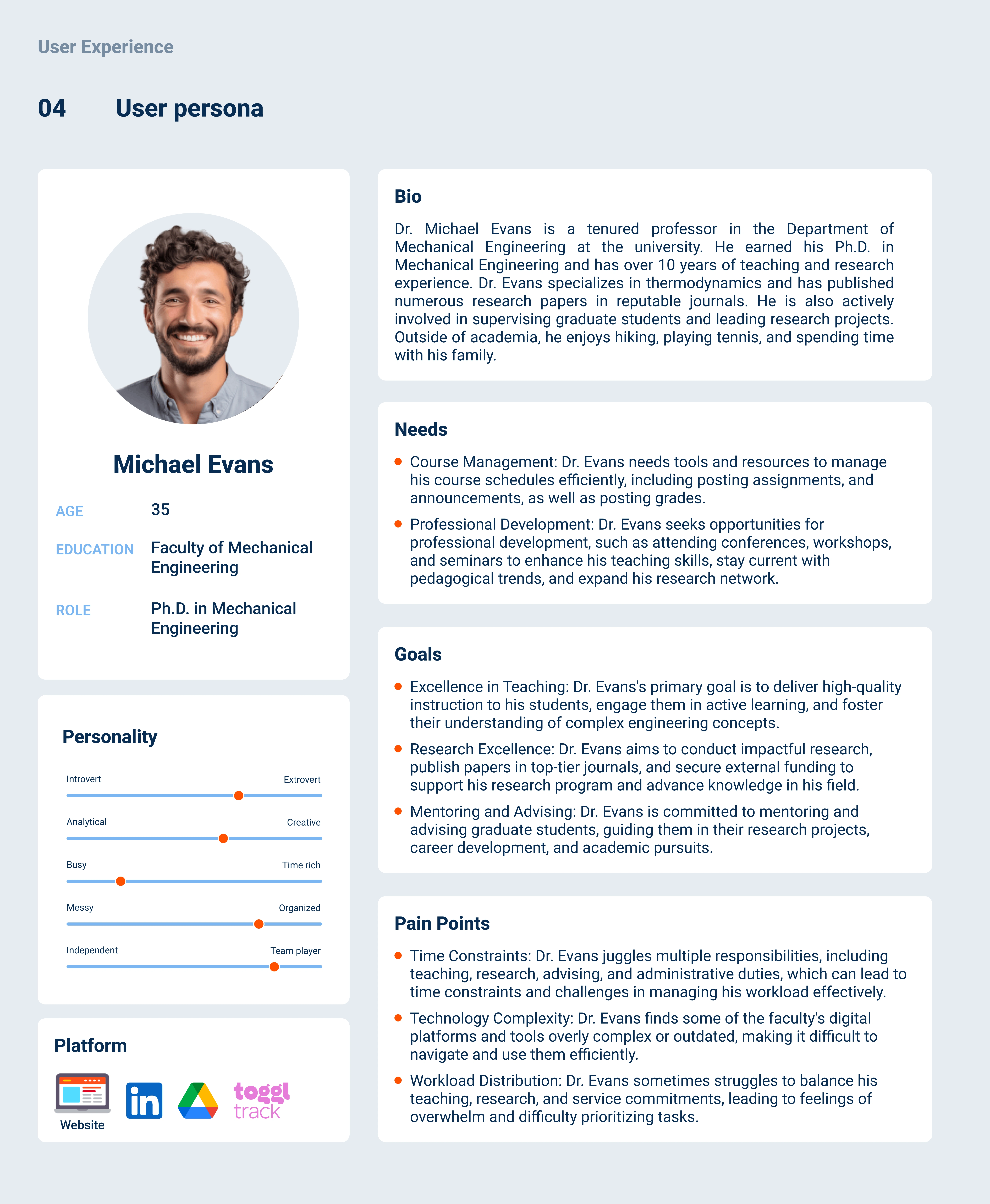 User Experience

04 User persona

Michael Evans

AGE 35

EDUCATION Faculty of Mechanical Engineering

ROLE Ph.D. in Mechanical Engineering

Personality

Introvert Extrovert

Analytical Creative

Busy Time rich

Messy Organized

Independent Team player

Platform

Website

in

toggl track

Bio

Dr. Michael Evans is a tenured professor in the Department of Mechanical Engineering at the university. He earned his Ph.D. in Mechanical Engineering and has over 10 years of teaching and research experience. Dr. Evans specializes in thermodynamics and has published numerous research papers in reputable journals. He is also actively involved in supervising graduate students and leading research projects. Outside of academia, he enjoys hiking, playing tennis, and spending time with his family.

Needs

• Course Management: Dr. Evans needs tools and resources to manage his course schedules efficiently, including posting assignments, and announcements, as well as posting grades.
• Professional Development: Dr. Evans seeks opportunities for professional development, such as attending conferences, workshops, and seminars to enhance his teaching skills, stay current with pedagogical trends, and expand his research network.

Goals

• Excellence in Teaching: Dr. Evans's primary goal is to deliver high-quality instruction to his students, engage them in active learning, and foster their understanding of complex engineering concepts.
• Research Excellence: Dr. Evans aims to conduct impactful research, publish papers in top-tier journals, and secure external funding to support his research program and advance knowledge in his field.
• Mentoring and Advising: Dr. Evans is committed to mentoring and advising graduate students, guiding them in their research projects, career development, and academic pursuits.

Pain Points

• Time Constraints: Dr. Evans juggles multiple responsibilities, including teaching, research, advising, and administrative duties, which can lead to time constraints and challenges in managing his workload effectively.
• Technology Complexity: Dr. Evans finds some of the faculty's digital platforms and tools overly complex or outdated, making it difficult to navigate and use them efficiently.
• Workload Distribution: Dr. Evans sometimes struggles to balance his teaching, research, and service commitments, leading to feelings of overwhelm and difficulty prioritizing tasks.